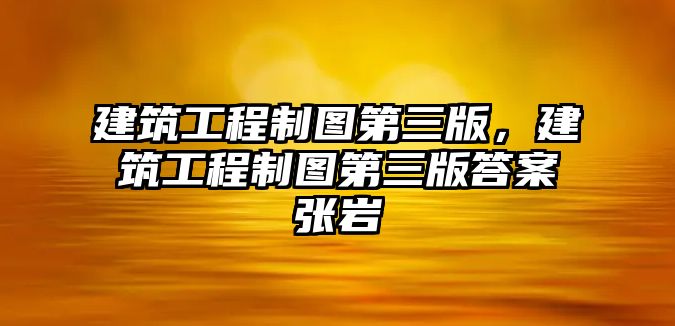 建筑工程制图第三版，建筑工程制图第三版答案张岩